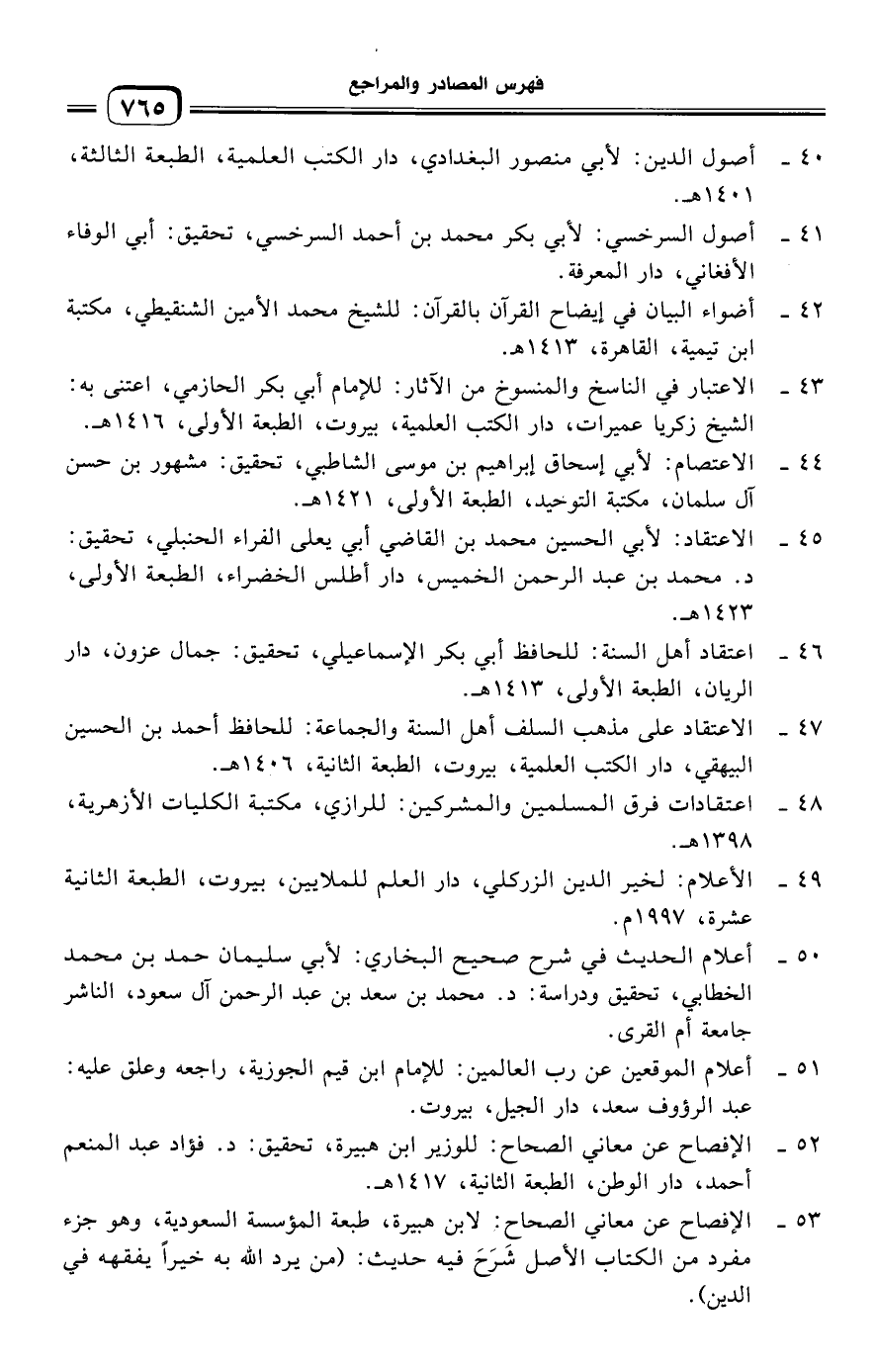 فهرس المصادر والمراجع
٧٦٥

٤٠ ـ أصول الدين: لأبي منصور البغدادي، دار الكتب العلمية، الطبعة الثالثة، ١٤٠١هـ.

٤١ ـ أصول السرخسي: لأبي بكر محمد بن أحمد السرخسي، تحقيق: أبي الوفاء الأفغاني، دار المعرفة.

٤٢ ـ أضواء البيان في إيضاح القرآن بالقرآن: للشيخ محمد الأمين الشنقيطي، مكتبة ابن تيمية، القاهرة، ١٤١٣هـ.

٤٣ ـ الاعتبار في الناسخ والمنسوخ من الآثار: للإمام أبي بكر الحازمي، اعتنى به: الشيخ زكريا عميرات، دار الكتب العلمية، بيروت، الطبعة الأولى، ١٤١٦هـ.

٤٤ ـ الاعتصام: لأبي إسحاق إبراهيم بن موسى الشاطبي، تحقيق: مشهور بن حسن آل سلمان، مكتبة التوحيد، الطبعة الأولى، ١٤٢١هـ.

٤٥ ـ الاعتقاد: لأبي الحسين محمد بن القاضي أبي يعلى الفراء الحنبلي، تحقيق: د. محمد بن عبد الرحمن الخميس، دار أطلس الخضراء، الطبعة الأولى، ١٤٢٣هـ.

٤٦ ـ اعتقاد أهل السنة: للحافظ أبي بكر الإسماعيلي، تحقيق: جمال عزون، دار الريان، الطبعة الأولى، ١٤١٣هـ.

٤٧ ـ الاعتقاد على مذهب السلف أهل السنة والجماعة: للحافظ أحمد بن الحسين البيهقي، دار الكتب العلمية، بيروت، الطبعة الثانية، ١٤٠٦هـ.

٤٨ ـ اعتقادات فرق المسلمين والمشركين: للرازي، مكتبة الكليات الأزهرية، ١٣٩٨هـ.

٤٩ ـ الأعلام: لخير الدين الزركلي، دار العلم للملايين، بيروت، الطبعة الثانية عشرة، ١٩٩٧م.

٥٠ ـ أعلام الحديث في شرح صحيح البخاري: لأبي سليمان حمد بن محمد الخطابي، تحقيق ودراسة: د. محمد بن سعد بن عبد الرحمن آل سعود، الناشر جامعة أم القرى.

٥١ ـ أعلام الموقعين عن رب العالمين: للإمام ابن قيم الجوزية، راجعه وعلق عليه: عبد الرؤوف سعد، دار الجيل، بيروت.

٥٢ ـ الإفصاح عن معاني الصحاح: للوزير ابن هبيرة، تحقيق: د. فؤاد عبد المنعم أحمد، دار الوطن، الطبعة الثانية، ١٤١٧هـ.

٥٣ ـ الإفصاح عن معاني الصحاح: لابن هبيرة، طبعة المؤسسة السعودية، وهو جزء مفرد من الكتاب الأصل شَرَحَ فيه حديث: (من يرد الله به خيراً يفقهه في الدين).